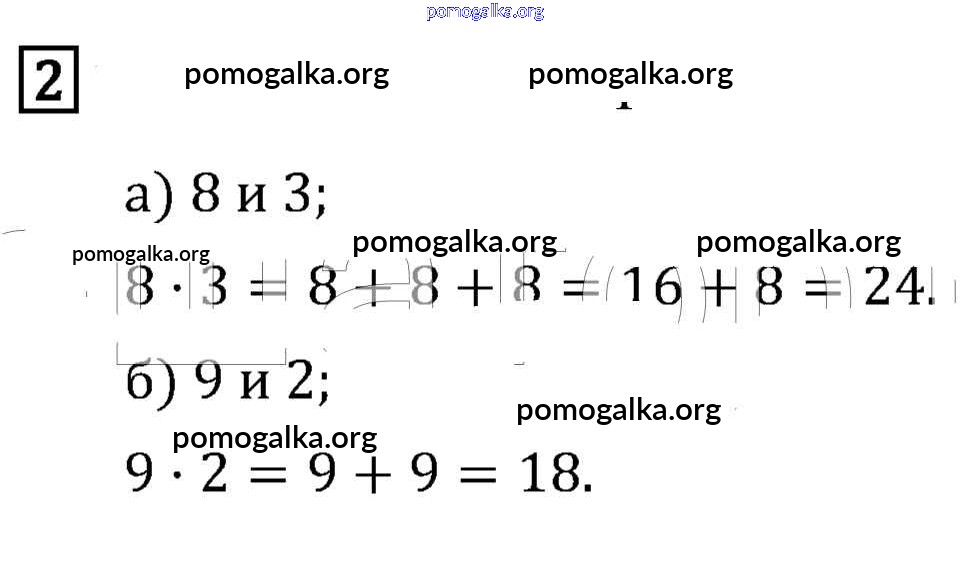 2

а) 8 и 3;

$8 \cdot 3 = 8 + 8 + 8 = 16 + 8 = 24.$

б) 9 и 2;

$9 \cdot 2 = 9 + 9 = 18.$

pomogalka.org